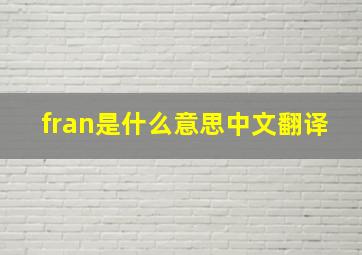 fran是什么意思中文翻译